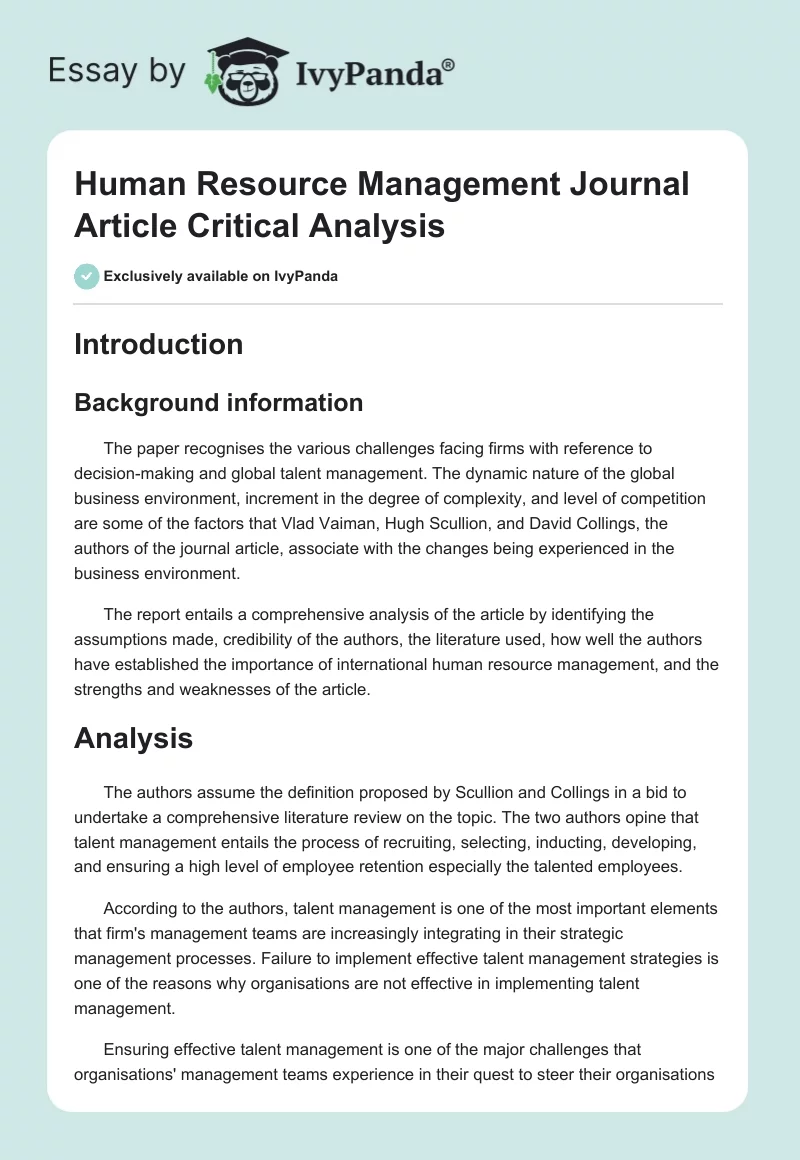 Essay by IvyPanda®

Human Resource Management Journal Article Critical Analysis

Exclusively available on IvyPanda

Introduction

Background information

The paper recognises the various challenges facing firms with reference to decision-making and global talent management. The dynamic nature of the global business environment, increment in the degree of complexity, and level of competition are some of the factors that Vlad Vaiman, Hugh Scullion, and David Collings, the authors of the journal article, associate with the changes being experienced in the business environment.

The report entails a comprehensive analysis of the article by identifying the assumptions made, credibility of the authors, the literature used, how well the authors have established the importance of international human resource management, and the strengths and weaknesses of the article.

Analysis

The authors assume the definition proposed by Scullion and Collings in a bid to undertake a comprehensive literature review on the topic. The two authors opine that talent management entails the process of recruiting, selecting, inducting, developing, and ensuring a high level of employee retention especially the talented employees.

According to the authors, talent management is one of the most important elements that firm's management teams are increasingly integrating in their strategic management processes. Failure to implement effective talent management strategies is one of the reasons why organisations are not effective in implementing talent management.

Ensuring effective talent management is one of the major challenges that organisations' management teams experience in their quest to steer their organisations